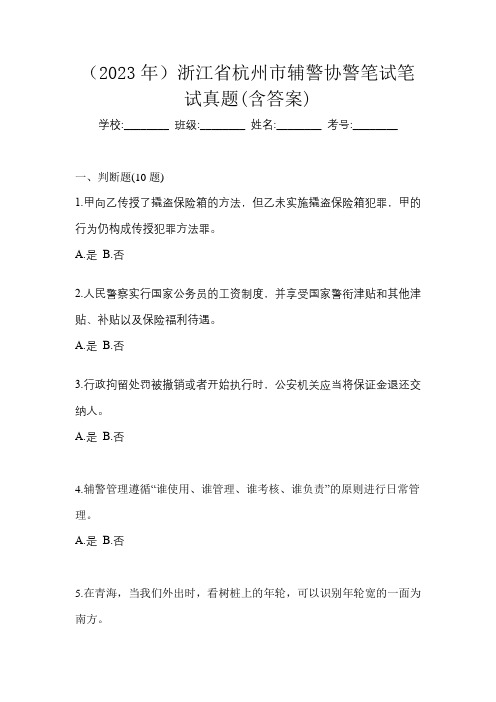 （2023 年）浙江省杭州市辅警协警笔试笔试真题(含答案)

学校:________ 班级:________ 姓名:________ 考号:________

一、判断题(10 题)

1.甲向乙传授了撬盗保险箱的方法，但乙未实施撬盗保险箱犯罪，甲的行为仍构成传授犯罪方法罪。

A.是 B.否

2.人民警察实行国家公务员的工资制度，并享受国家警衔津贴和其他津贴、补贴以及保险福利待遇。

A.是 B.否

3.行政拘留处罚被撤销或者开始执行时，公安机关应当将保证金退还交纳人。

A.是 B.否

4.辅警管理遵循“谁使用、谁管理、谁考核、谁负责”的原则进行日常管理。

A.是 B.否

5.在青海，当我们外出时，看树桩上的年轮，可以识别年轮宽的一面为南方。